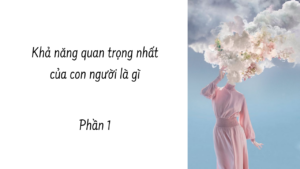 Khả năng quan trọng nhất của con người là gì

Phần 1